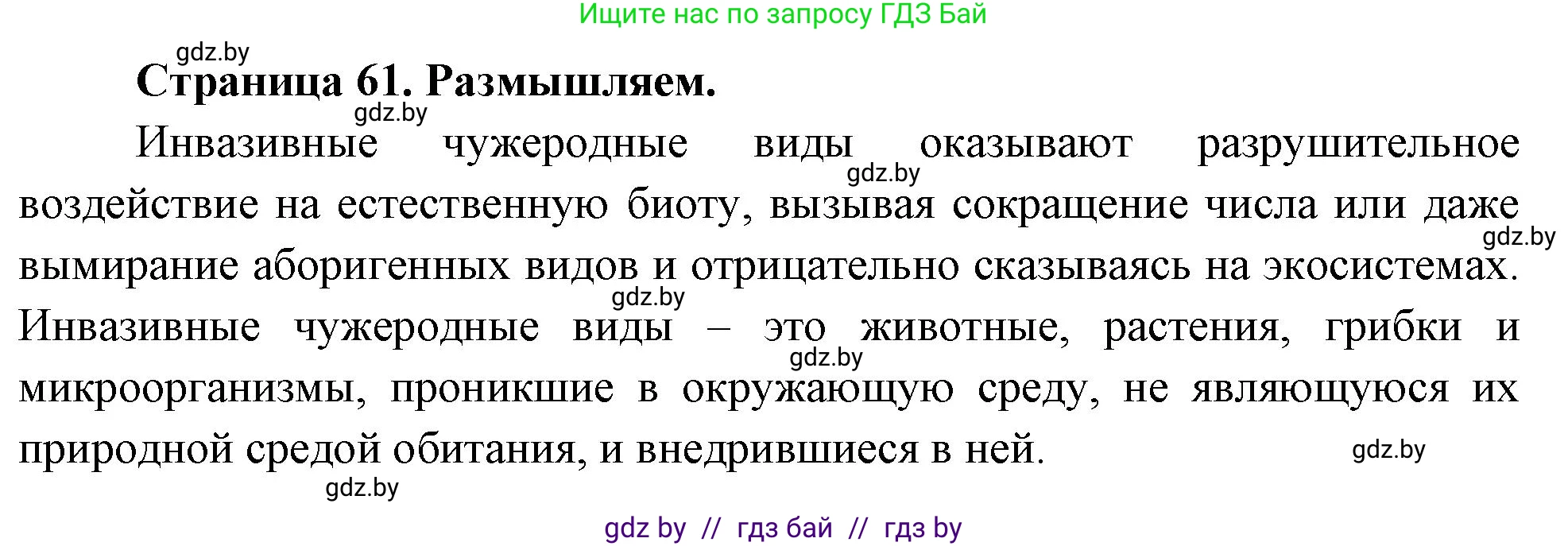 Ищите нас по запросу ГДЗ Бай

gdz.by

Страница 61. Размышляем.

gdz.by

Инвазивные чужеродные виды оказывают разрушительное воздействие на естественную биоту, вызывая сокращение числа или даже вымирание аборигенных видов и отрицательно сказываясь на экосистемах. Инвазивные чужеродные виды – это животные, растения, грибки и микроорганизмы, проникшие в окружающую среду, не являющуюся их природной средой обитания, и внедрившиеся в ней.

gdz.by

gdz.by

gdz.by

gdz.by

gdz.by

gdz.by

gdz by // гдз бай // гдз by